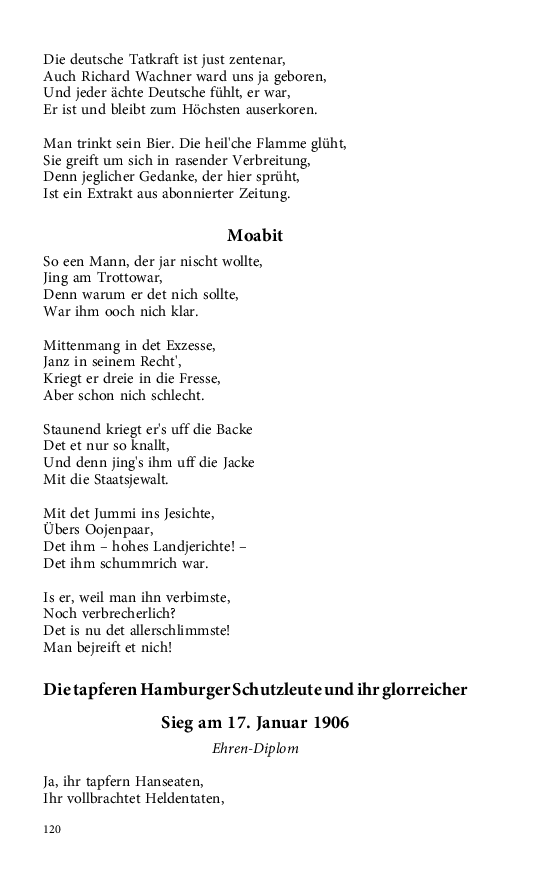 Die deutsche Tatkraft ist just zentenar,
Auch Richard Wachner ward uns ja geboren,
Und jeder ächte Deutsche fühlt, er war,
Er ist und bleibt zum Höchsten auserkoren.

Man trinkt sein Bier. Die heil'che Flamme glüht,
Sie greift um sich in rasender Verbreitung,
Denn jeglicher Gedanke, der hier sprüht,
Ist ein Extrakt aus abonnierter Zeitung.

Moabit

So een Mann, der jar nischt wollte,
Jing am Trottowar,
Denn warum er det nich sollte,
War ihm ooch nich klar.

Mittenmang in det Exzesse,
Janz in seinem Recht',
Kriegt er dreie in die Fresse,
Aber schon nich schlecht.

Staunend kriegt er's uff die Backe
Det et nur so knallt,
Und denn jing's ihm uff die Jacke
Mit die Staatsjewalt.

Mit det Jummi ins Jesichte,
Übers Oojenpaar,
Det ihm – hohes Landjerichte! –
Det ihm schummrich war.

Is er, weil man ihn verbimste,
Noch verbrecherlich?
Det is nu det allerschlimmste!
Man bejreift et nich!

Die tapferen Hamburger Schutzleute und ihr glorreicher Sieg am 17. Januar 1906

Ehren-Diplom

Ja, ihr tapfern Hanseaten,
Ihr vollbrachtet Heldentaten,

120